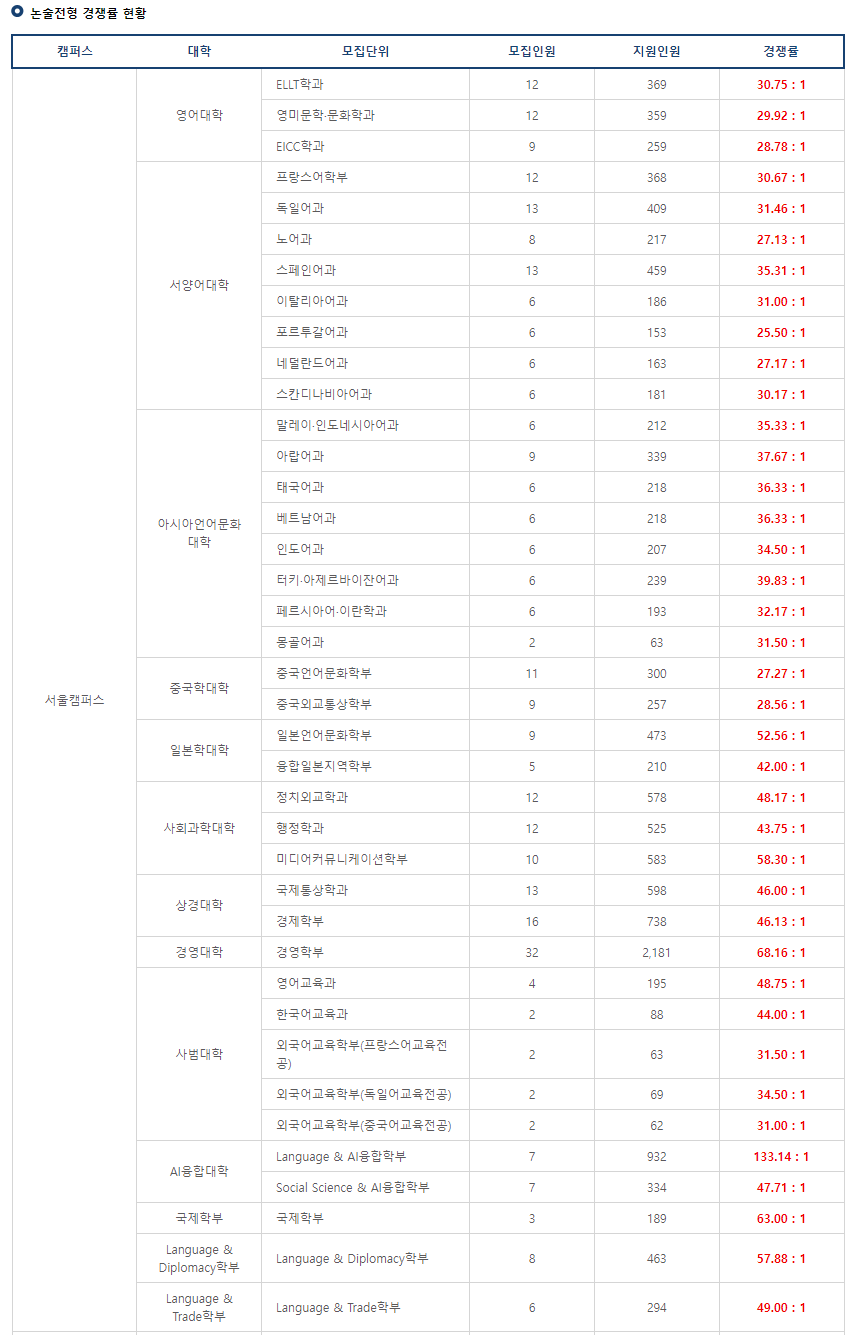 논술전형 경쟁률 현황

| 캠퍼스 | 대학 | 모집단위 | 모집인원 | 지원인원 | 경쟁률 |
|---|---|---|---|---|---|
| 서울캠퍼스 | 영어대학 | ELLT학과 | 12 | 369 | 30.75 : 1 |
| | | 영미문학·문화학과 | 12 | 359 | 29.92 : 1 |
| | | EICC학과 | 9 | 259 | 28.78 : 1 |
| | 서양어대학 | 프랑스어학부 | 12 | 368 | 30.67 : 1 |
| | | 독일어과 | 13 | 409 | 31.46 : 1 |
| | | 노어과 | 8 | 217 | 27.13 : 1 |
| | | 스페인어과 | 13 | 459 | 35.31 : 1 |
| | | 이탈리아어과 | 6 | 186 | 31.00 : 1 |
| | | 포르투갈어과 | 6 | 153 | 25.50 : 1 |
| | | 네덜란드어과 | 6 | 163 | 27.17 : 1 |
| | | 스칸디나비아어과 | 6 | 181 | 30.17 : 1 |
| | 아시아언어문화대학 | 말레이·인도네시아어과 | 6 | 212 | 35.33 : 1 |
| | | 아랍어과 | 9 | 339 | 37.67 : 1 |
| | | 태국어과 | 6 | 218 | 36.33 : 1 |
| | | 베트남어과 | 6 | 218 | 36.33 : 1 |
| | | 인도어과 | 6 | 207 | 34.50 : 1 |
| | | 터키·아제르바이잔어과 | 6 | 239 | 39.83 : 1 |
| | | 페르시아어·이란학과 | 6 | 193 | 32.17 : 1 |
| | | 몽골어과 | 2 | 63 | 31.50 : 1 |
| | 중국학대학 | 중국언어문화학부 | 11 | 300 | 27.27 : 1 |
| | | 중국외교통상학부 | 9 | 257 | 28.56 : 1 |
| | 일본학대학 | 일본언어문화학부 | 9 | 473 | 52.56 : 1 |
| | | 융합일본지역학부 | 5 | 210 | 42.00 : 1 |
| | 사회과학대학 | 정치외교학과 | 12 | 578 | 48.17 : 1 |
| | | 행정학과 | 12 | 525 | 43.75 : 1 |
| | | 미디어커뮤니케이션학부 | 10 | 583 | 58.30 : 1 |
| | 상경대학 | 국제통상학과 | 13 | 598 | 46.00 : 1 |
| | | 경제학부 | 16 | 738 | 46.13 : 1 |
| | 경영대학 | 경영학부 | 32 | 2,181 | 68.16 : 1 |
| | 사범대학 | 영어교육과 | 4 | 195 | 48.75 : 1 |
| | | 한국어교육과 | 2 | 88 | 44.00 : 1 |
| | | 외국어교육학부(프랑스어교육전공) | 2 | 63 | 31.50 : 1 |
| | | 외국어교육학부(독일어교육전공) | 2 | 69 | 34.50 : 1 |
| | | 외국어교육학부(중국어교육전공) | 2 | 62 | 31.00 : 1 |
| | AI융합대학 | Language & AI융합학부 | 7 | 932 | 133.14 : 1 |
| | | Social Science & AI융합학부 | 7 | 334 | 47.71 : 1 |
| | 국제학부 | 국제학부 | 3 | 189 | 63.00 : 1 |
| | Language & Diplomacy학부 | Language & Diplomacy학부 | 8 | 463 | 57.88 : 1 |
| | Language & Trade학부 | Language & Trade학부 | 6 | 294 | 49.00 : 1 |